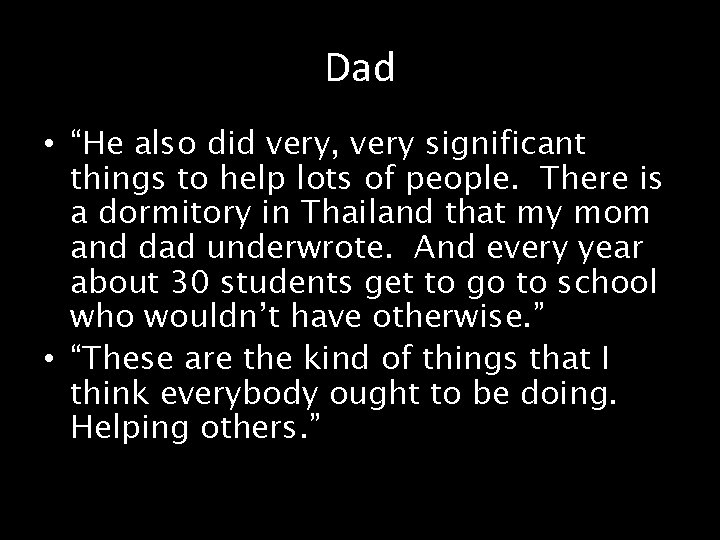 Dad

• “He also did very, very significant things to help lots of people. There is a dormitory in Thailand that my mom and dad underwrote. And every year about 30 students get to go to school who wouldn’t have otherwise.”
• “These are the kind of things that I think everybody ought to be doing. Helping others.”